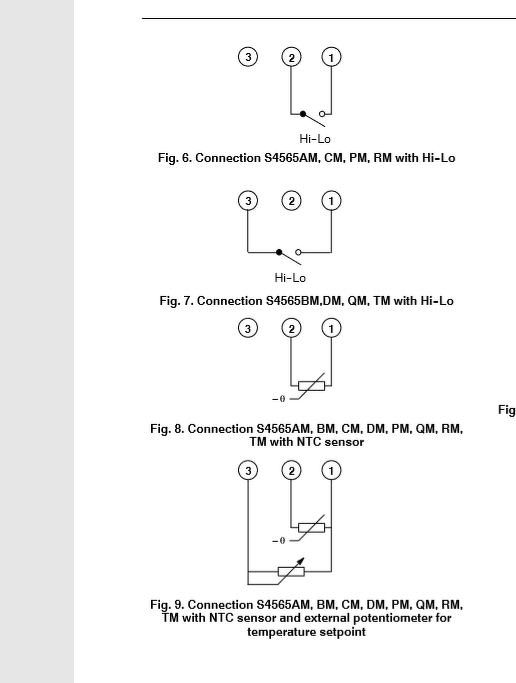 3 2 1

Hi-Lo

Fig. 6. Connection S4565AM, CM, PM, RM with Hi-Lo

3 2 1

Hi-Lo

Fig. 7. Connection S4565BM,DM, QM, TM with Hi-Lo

3 2 1

$-\theta$

Fig

Fig. 8. Connection S4565AM, BM, CM, DM, PM, QM, RM, TM with NTC sensor

3 2 1

$-\theta$

Fig. 9. Connection S4565AM, BM, CM, DM, PM, QM, RM, TM with NTC sensor and external potentiometer for temperature setpoint